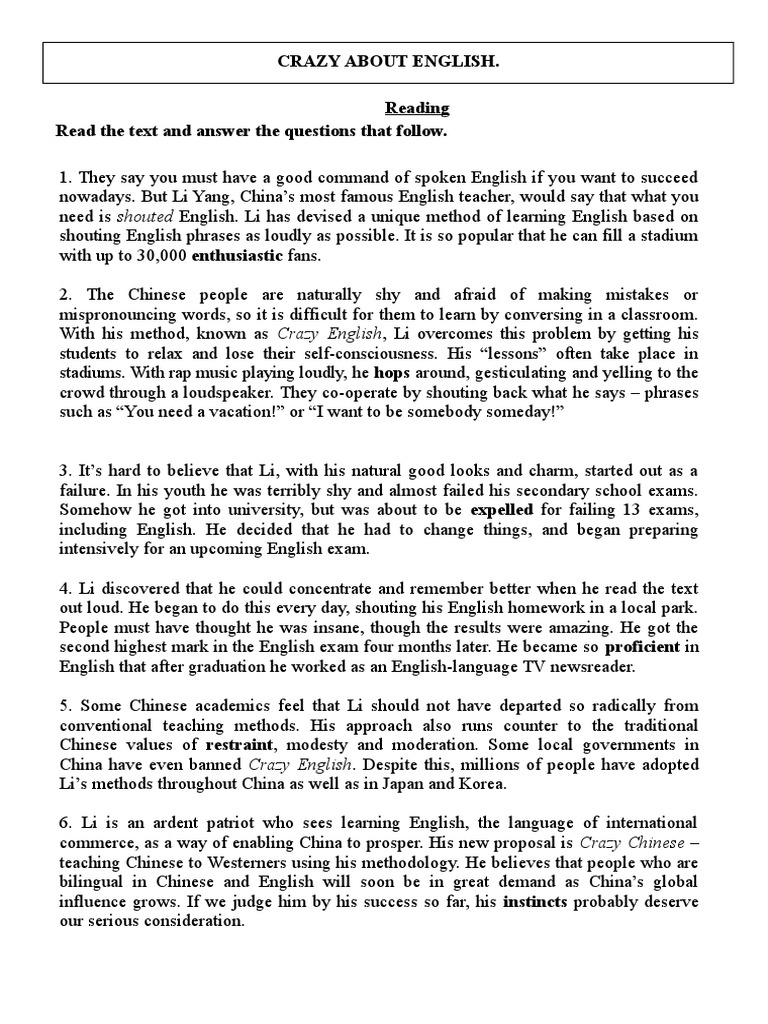 CRAZY ABOUT ENGLISH.

Reading

Read the text and answer the questions that follow.

1. They say you must have a good command of spoken English if you want to succeed nowadays. But Li Yang, China's most famous English teacher, would say that what you need is shouted English. Li has devised a unique method of learning English based on shouting English phrases as loudly as possible. It is so popular that he can fill a stadium with up to 30,000 enthusiastic fans.

2. The Chinese people are naturally shy and afraid of making mistakes or mispronouncing words, so it is difficult for them to learn by conversing in a classroom. With his method, known as Crazy English, Li overcomes this problem by getting his students to relax and lose their self-consciousness. His "lessons" often take place in stadiums. With rap music playing loudly, he hops around, gesticulating and yelling to the crowd through a loudspeaker. They co-operate by shouting back what he says – phrases such as "You need a vacation!" or "I want to be somebody someday!"

3. It's hard to believe that Li, with his natural good looks and charm, started out as a failure. In his youth he was terribly shy and almost failed his secondary school exams. Somehow he got into university, but was about to be expelled for failing 13 exams, including English. He decided that he had to change things, and began preparing intensively for an upcoming English exam.

4. Li discovered that he could concentrate and remember better when he read the text out loud. He began to do this every day, shouting his English homework in a local park. People must have thought he was insane, though the results were amazing. He got the second highest mark in the English exam four months later. He became so proficient in English that after graduation he worked as an English-language TV newsreader.

5. Some Chinese academics feel that Li should not have departed so radically from conventional teaching methods. His approach also runs counter to the traditional Chinese values of restraint, modesty and moderation. Some local governments in China have even banned Crazy English. Despite this, millions of people have adopted Li's methods throughout China as well as in Japan and Korea.

6. Li is an ardent patriot who sees learning English, the language of international commerce, as a way of enabling China to prosper. His new proposal is Crazy Chinese – teaching Chinese to Westerners using his methodology. He believes that people who are bilingual in Chinese and English will soon be in great demand as China's global influence grows. If we judge him by his success so far, his instincts probably deserve our serious consideration.